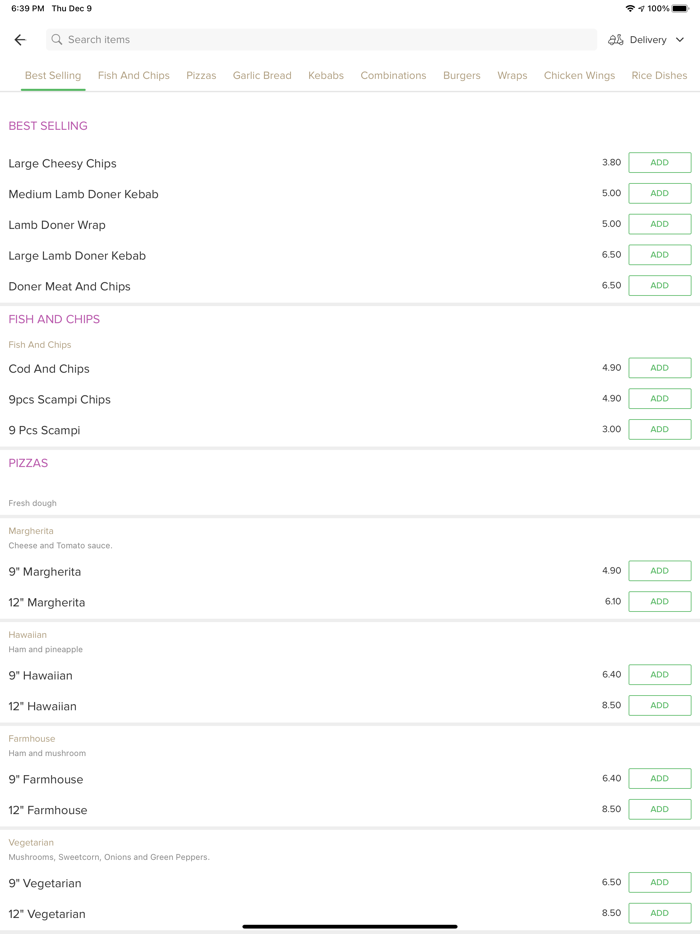 6:39 PM Thu Dec 9

100%

Search items

Delivery

Best Selling Fish And Chips Pizzas Garlic Bread Kebabs Combinations Burgers Wraps Chicken Wings Rice Dishes

BEST SELLING

Large Cheesy Chips 3.80 ADD

Medium Lamb Doner Kebab 5.00 ADD

Lamb Doner Wrap 5.00 ADD

Large Lamb Doner Kebab 6.50 ADD

Doner Meat And Chips 6.50 ADD

FISH AND CHIPS

Fish And Chips

Cod And Chips 4.90 ADD

9pcs Scampi Chips 4.90 ADD

9 Pcs Scampi 3.00 ADD

PIZZAS

Fresh dough

Margherita
Cheese and Tomato sauce.

9" Margherita 4.90 ADD

12" Margherita 6.10 ADD

Hawaiian
Ham and pineapple

9" Hawaiian 6.40 ADD

12" Hawaiian 8.50 ADD

Farmhouse
Ham and mushroom

9" Farmhouse 6.40 ADD

12" Farmhouse 8.50 ADD

Vegetarian
Mushrooms, Sweetcorn, Onions and Green Peppers.

9" Vegetarian 6.50 ADD

12" Vegetarian 8.50 ADD